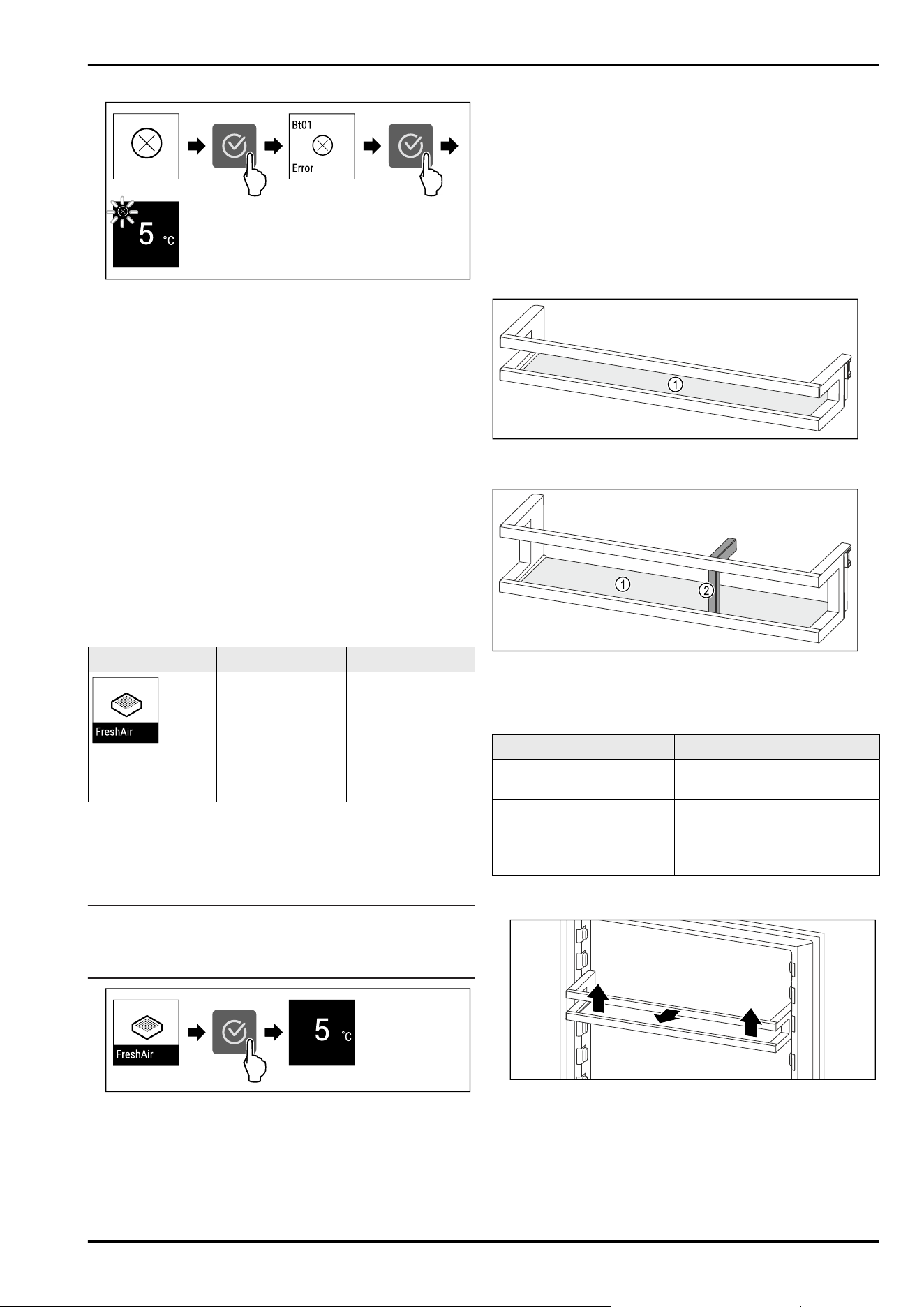 Bt01

Error

5 °C

FreshAir

FreshAir

5 °C

1

1

2